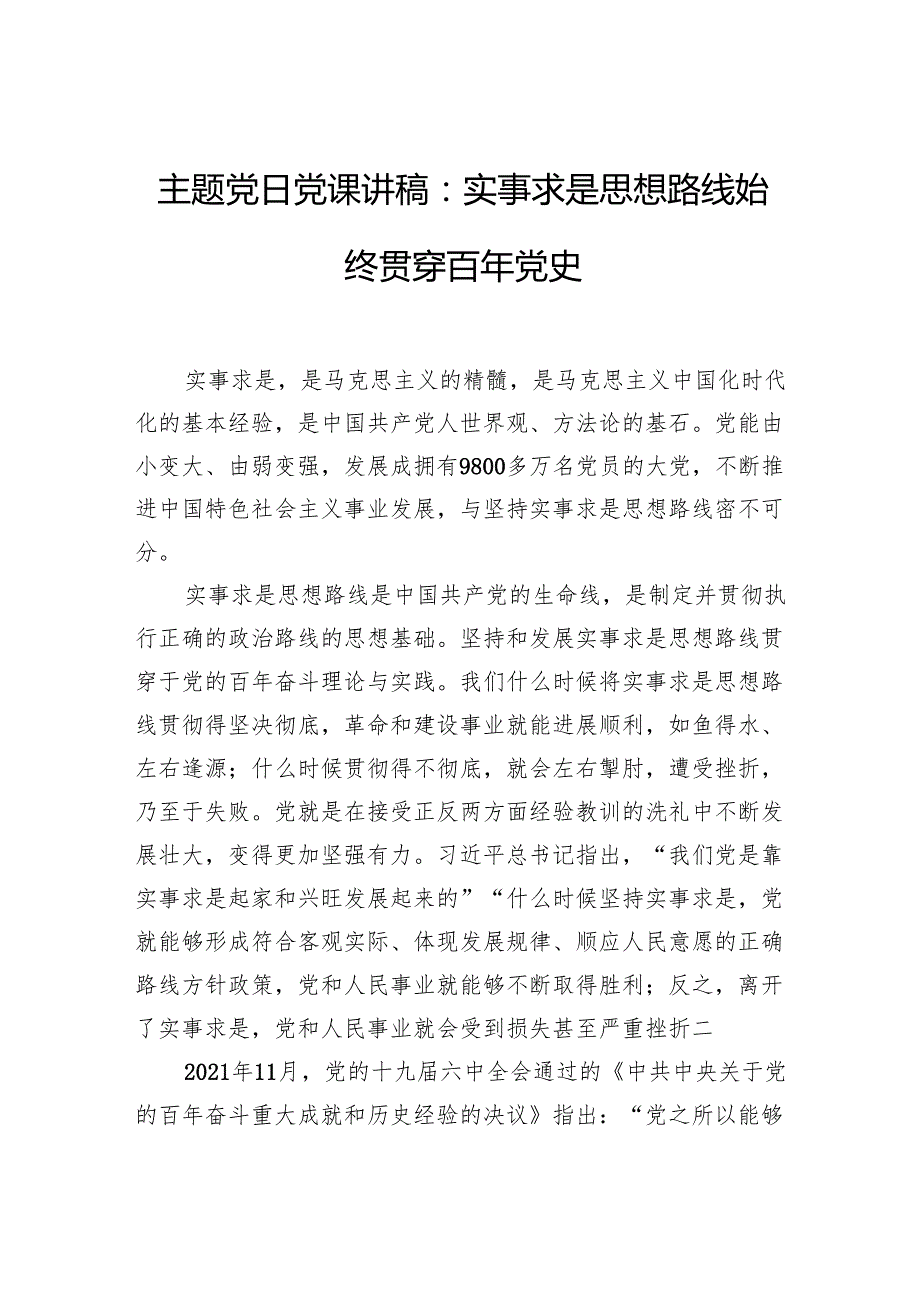 主题党日党课讲稿：实事求是思想路线始终贯穿百年党史

实事求是，是马克思主义的精髓，是马克思主义中国化时代化的基本经验，是中国共产党人世界观、方法论的基石。党能由小变大、由弱变强，发展成拥有9800多万名党员的大党，不断推进中国特色社会主义事业发展，与坚持实事求是思想路线密不可分。

实事求是思想路线是中国共产党的生命线，是制定并贯彻执行正确的政治路线的思想基础。坚持和发展实事求是思想路线贯穿于党的百年奋斗理论与实践。我们什么时候将实事求是思想路线贯彻得坚决彻底，革命和建设事业就能进展顺利，如鱼得水、左右逢源；什么时候贯彻得不彻底，就会左右掣肘，遭受挫折，乃至于失败。党就是在接受正反两方面经验教训的洗礼中不断发展壮大，变得更加坚强有力。习近平总书记指出，“我们党是靠实事求是起家和兴旺发展起来的”“什么时候坚持实事求是，党就能够形成符合客观实际、体现发展规律、顺应人民意愿的正确路线方针政策，党和人民事业就能够不断取得胜利；反之，离开了实事求是，党和人民事业就会受到损失甚至严重挫折二

2021年11月，党的十九届六中全会通过的《中共中央关于党的百年奋斗重大成就和历史经验的决议》指出：“党之所以能够